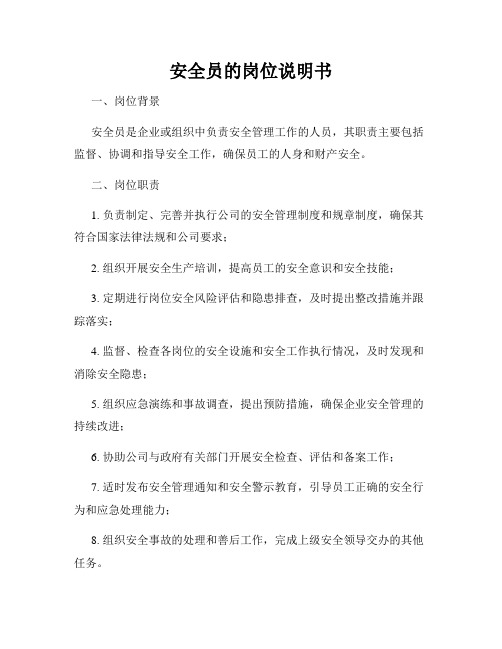 安全员的岗位说明书

一、岗位背景

安全员是企业或组织中负责安全管理工作的人员，其职责主要包括监督、协调和指导安全工作，确保员工的人身和财产安全。

二、岗位职责

1. 负责制定、完善并执行公司的安全管理制度和规章制度，确保其符合国家法律法规和公司要求；

2. 组织开展安全生产培训，提高员工的安全意识和安全技能；

3. 定期进行岗位安全风险评估和隐患排查，及时提出整改措施并跟踪落实；

4. 监督、检查各岗位的安全设施和安全工作执行情况，及时发现和消除安全隐患；

5. 组织应急演练和事故调查，提出预防措施，确保企业安全管理的持续改进；

6. 协助公司与政府有关部门开展安全检查、评估和备案工作；

7. 适时发布安全管理通知和安全警示教育，引导员工正确的安全行为和应急处理能力；

8. 组织安全事故的处理和善后工作，完成上级安全领导交办的其他任务。